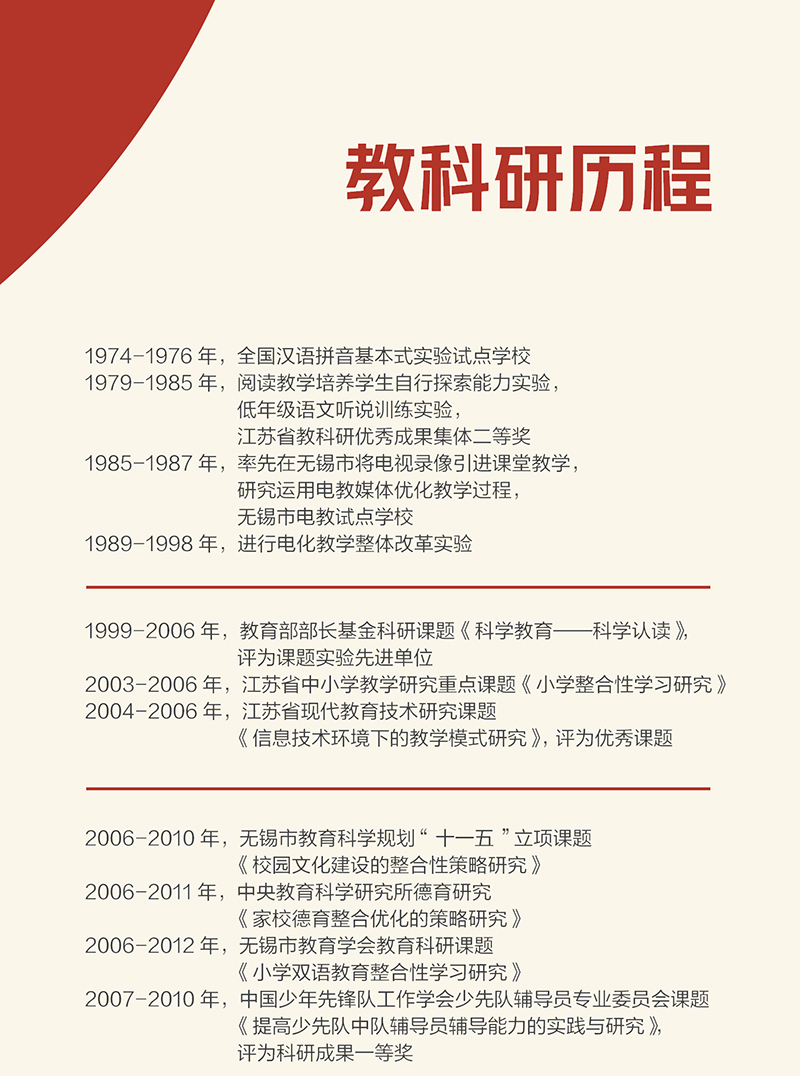 教科研历程

1974-1976 年，全国汉语拼音基本式实验试点学校
1979-1985 年，阅读教学培养学生自行探索能力实验，
低年级语文听说训练实验，
江苏省教科研优秀成果集体二等奖
1985-1987 年，率先在无锡市将电视录像引进课堂教学，
研究运用电教媒体优化教学过程，
无锡市电教试点学校
1989-1998 年，进行电化教学整体改革实验

1999-2006 年，教育部部长基金科研课题《科学教育——科学认读》，
评为课题实验先进单位
2003-2006 年，江苏省中小学教学研究重点课题《小学整合性学习研究》
2004-2006 年，江苏省现代教育技术研究课题
《信息技术环境下的教学模式研究》，评为优秀课题

2006-2010 年，无锡市教育科学规划“十一五”立项课题
《校园文化建设的整合性策略研究》
2006-2011 年，中央教育科学研究所德育研究
《家校德育整合优化的策略研究》
2006-2012 年，无锡市教育学会教育科研课题
《小学双语教育整合性学习研究》
2007-2010 年，中国少年先锋队工作学会少先队辅导员专业委员会课题
《提高少先队中队辅导员辅导能力的实践与研究》，
评为科研成果一等奖